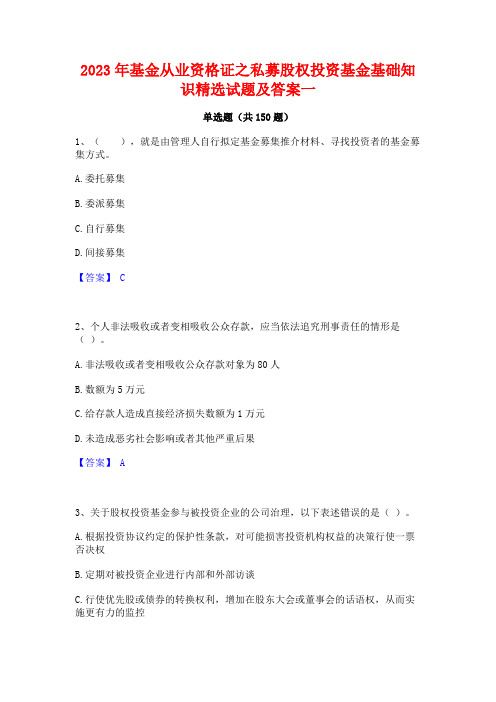 2023年基金从业资格证之私募股权投资基金基础知识精选试题及答案一

单选题（共150题）

1、（　　），就是由管理人自行拟定基金募集推介材料、寻找投资者的基金募集方式。

A.委托募集

B.委派募集

C.自行募集

D.间接募集

【答案】 C

2、个人非法吸收或者变相吸收公众存款，应当依法追究刑事责任的情形是（ ）。

A.非法吸收或者变相吸收公众存款对象为80人

B.数额为5万元

C.给存款人造成直接经济损失数额为1万元

D.未造成恶劣社会影响或者其他严重后果

【答案】 A

3、关于股权投资基金参与被投资企业的公司治理，以下表述错误的是（ ）。

A.根据投资协议约定的保护性条款，对可能损害投资机构权益的决策行使一票否决权

B.定期对被投资企业进行内部和外部访谈

C.行使优先股或债券的转换权利，增加在股东大会或董事会的话语权，从而实施更有力的监控